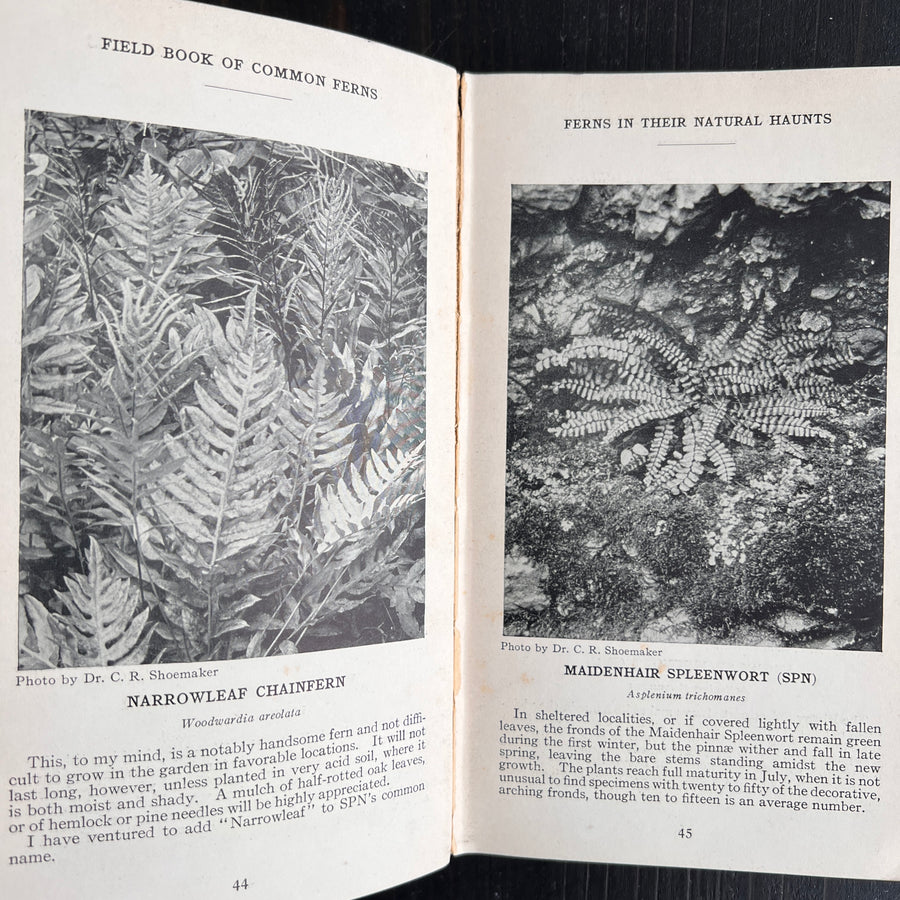 FIELD BOOK OF COMMON FERNS

Photo by Dr. C. R. Shoemaker

NARROWLEAF CHAINFERN

Woodwardia areolata

This, to my mind, is a notably handsome fern and not difficult to grow in the garden in favorable locations. It will not last long, however, unless planted in very acid soil, where it is both moist and shady. A mulch of half-rotted oak leaves, or of hemlock or pine needles will be highly appreciated.

I have ventured to add "Narrowleaf" to SPN's common name.

44

FERNS IN THEIR NATURAL HAUNTS

Photo by Dr. C. R. Shoemaker

MAIDENHAIR SPLEENWORT (SPN)

Asplenium trichomanes

In sheltered localities, or if covered lightly with fallen leaves, the fronds of the Maidenhair Spleenwort remain green during the first winter, but the pinnæ wither and fall in late spring, leaving the bare stems standing amidst the new growth. The plants reach full maturity in July, when it is not unusual to find specimens with twenty to fifty of the decorative, arching fronds, though ten to fifteen is an average number.

45